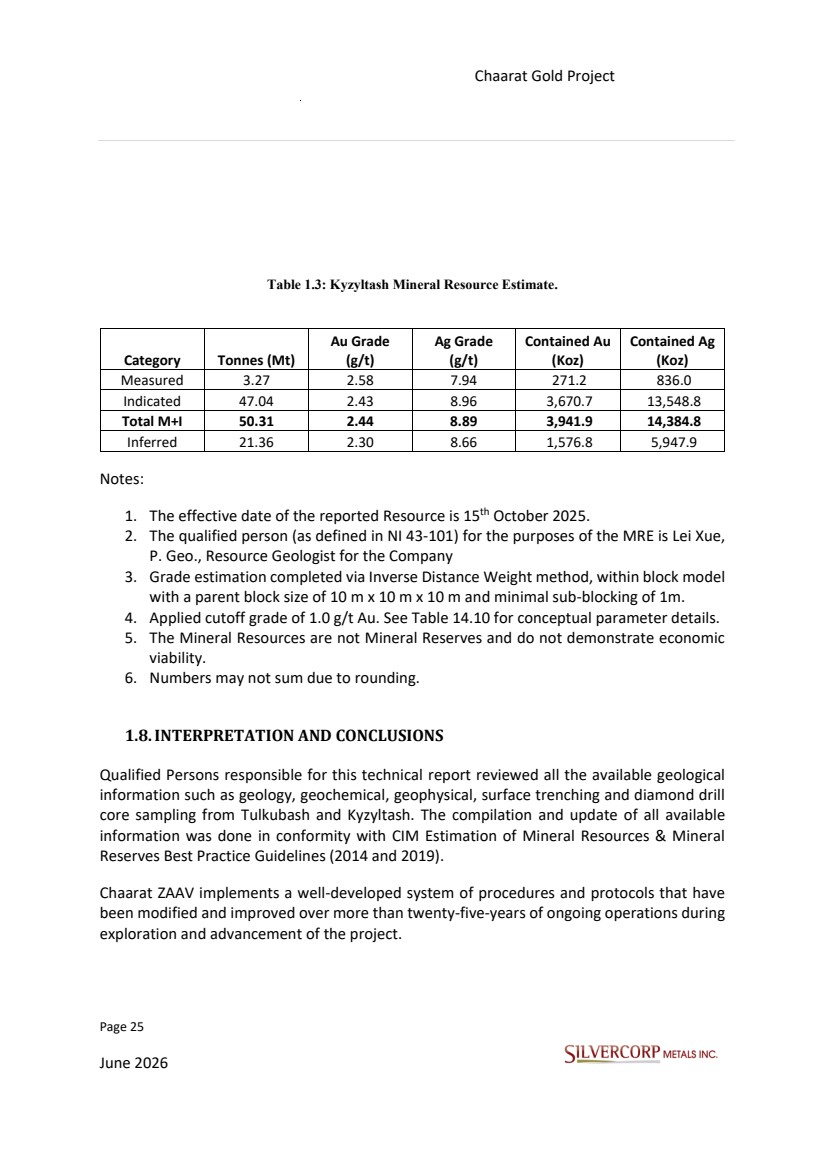 Chaarat Gold Project

Table 1.3: Kyzyltash Mineral Resource Estimate.

| Category | Tonnes (Mt) | Au Grade (g/t) | Ag Grade (g/t) | Contained Au (Koz) | Contained Ag (Koz) |
|---|---|---|---|---|---|
| Measured | 3.27 | 2.58 | 7.94 | 271.2 | 836.0 |
| Indicated | 47.04 | 2.43 | 8.96 | 3,670.7 | 13,548.8 |
| **Total M+I** | **50.31** | **2.44** | **8.89** | **3,941.9** | **14,384.8** |
| Inferred | 21.36 | 2.30 | 8.66 | 1,576.8 | 5,947.9 |

Notes:

1. The effective date of the reported Resource is 15$^{th}$ October 2025.
2. The qualified person (as defined in NI 43-101) for the purposes of the MRE is Lei Xue, P. Geo., Resource Geologist for the Company
3. Grade estimation completed via Inverse Distance Weight method, within block model with a parent block size of 10 m x 10 m x 10 m and minimal sub-blocking of 1m.
4. Applied cutoff grade of 1.0 g/t Au. See Table 14.10 for conceptual parameter details.
5. The Mineral Resources are not Mineral Reserves and do not demonstrate economic viability.
6. Numbers may not sum due to rounding.

1.8. INTERPRETATION AND CONCLUSIONS

Qualified Persons responsible for this technical report reviewed all the available geological information such as geology, geochemical, geophysical, surface trenching and diamond drill core sampling from Tulkubash and Kyzyltash. The compilation and update of all available information was done in conformity with CIM Estimation of Mineral Resources & Mineral Reserves Best Practice Guidelines (2014 and 2019).

Chaarat ZAAV implements a well-developed system of procedures and protocols that have been modified and improved over more than twenty-five-years of ongoing operations during exploration and advancement of the project.

Page 25

June 2026

SILVERCORP METALS INC.